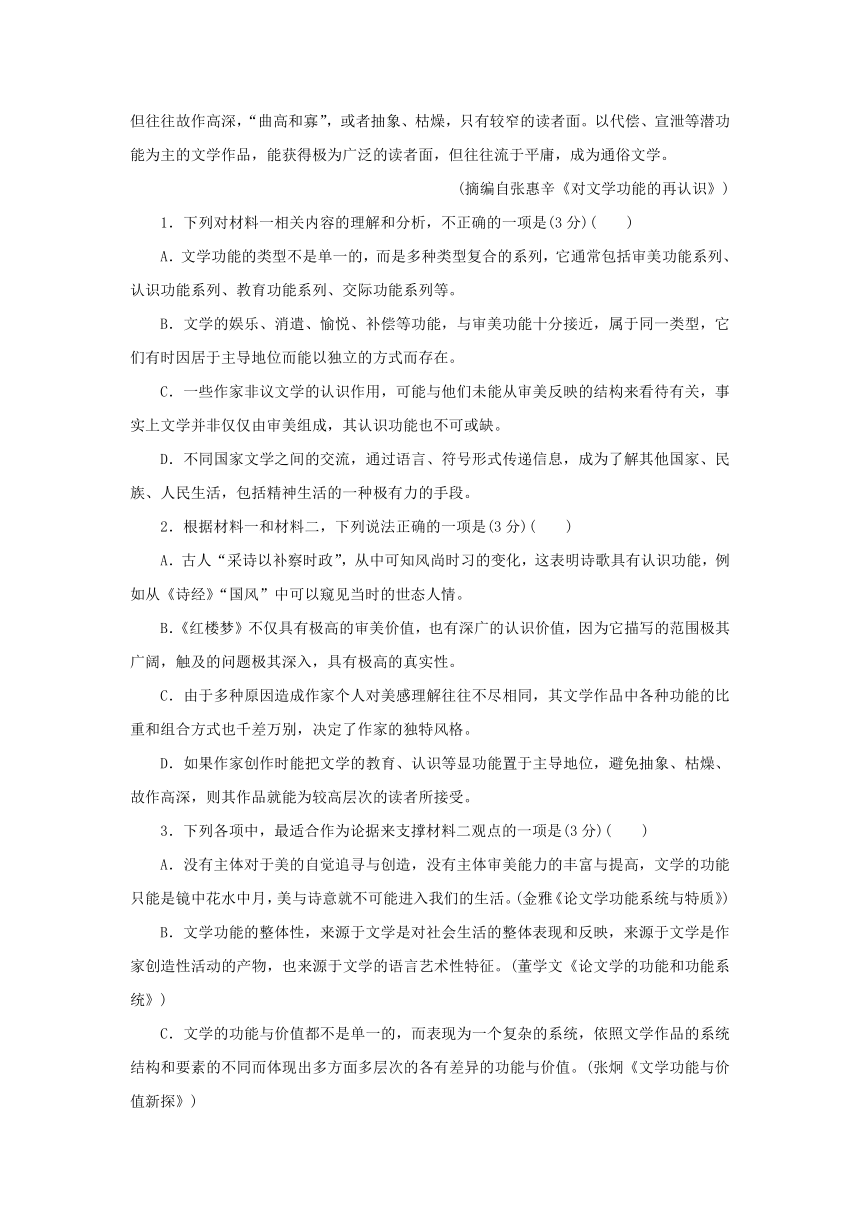 但往往故作高深，“曲高和寡”，或者抽象、枯燥，只有较窄的读者面。以代偿、宣泄等潜功能为主的文学作品，能获得极为广泛的读者面，但往往流于平庸，成为通俗文学。

（摘编自张惠辛《对文学功能的再认识》）

1．下列对材料一相关内容的理解和分析，不正确的一项是(3分)(　　)

A．文学功能的类型不是单一的，而是多种类型复合的系列，它通常包括审美功能系列、认识功能系列、教育功能系列、交际功能系列等。

B．文学的娱乐、消遣、愉悦、补偿等功能，与审美功能十分接近，属于同一类型，它们有时因居于主导地位而能以独立的方式而存在。

C．一些作家非议文学的认识作用，可能与他们未能从审美反映的结构来看待有关，事实上文学并非仅仅由审美组成，其认识功能也不可或缺。

D．不同国家文学之间的交流，通过语言、符号形式传递信息，成为了解其他国家、民族、人民生活，包括精神生活的一种极有力的手段。

2．根据材料一和材料二，下列说法正确的一项是(3分)(　　)

A．古人“采诗以补察时政”，从中可知风尚时习的变化，这表明诗歌具有认识功能，例如从《诗经》“国风”中可以窥见当时的世态人情。

B．《红楼梦》不仅具有极高的审美价值，也有深广的认识价值，因为它描写的范围极其广阔，触及的问题极其深入，具有极高的真实性。

C．由于多种原因造成作家个人对美感理解往往不尽相同，其文学作品中各种功能的比重和组合方式也千差万别，决定了作家的独特风格。

D．如果作家创作时能把文学的教育、认识等显功能置于主导地位，避免抽象、枯燥、故作高深，则其作品就能为较高层次的读者所接受。

3．下列各项中，最适合作为论据来支撑材料二观点的一项是(3分)(　　)

A．没有主体对于美的自觉追寻与创造，没有主体审美能力的丰富与提高，文学的功能只能是镜中花水中月，美与诗意就不可能进入我们的生活。(金雅《论文学功能系统与特质》)

B．文学功能的整体性，来源于文学是对社会生活的整体表现和反映，来源于文学是作家创造性活动的产物，也来源于文学的语言艺术性特征。(董学文《论文学的功能和功能系统》)

C．文学的功能与价值都不是单一的，而表现为一个复杂的系统，依照文学作品的系统结构和要素的不同而体现出多方面多层次的各有差异的功能与价值。(张炯《文学功能与价值新探》)